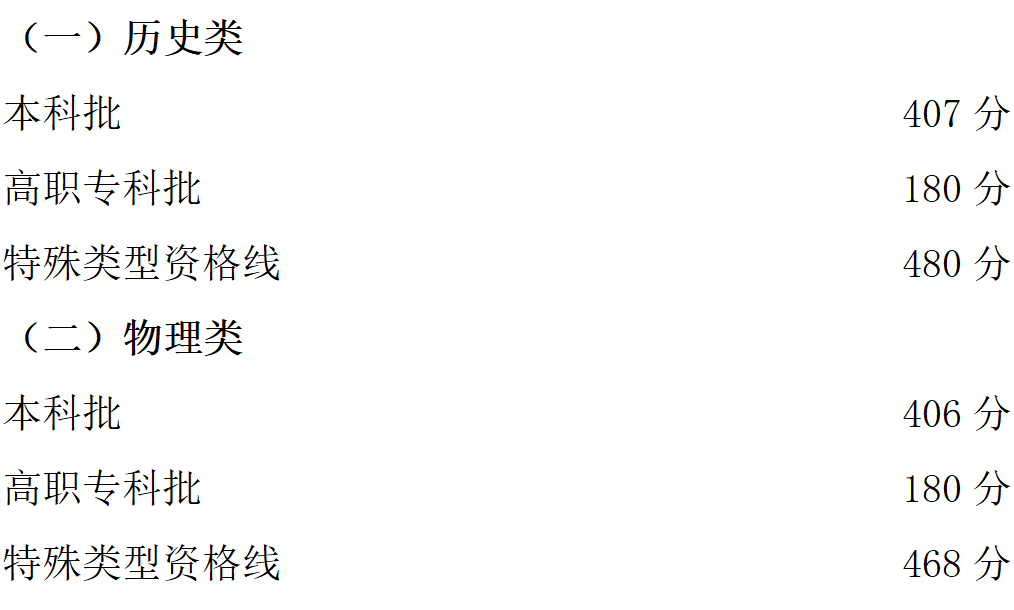 （一）历史类

本科批 407 分

高职专科批 180 分

特殊类型资格线 480 分

（二）物理类

本科批 406 分

高职专科批 180 分

特殊类型资格线 468 分